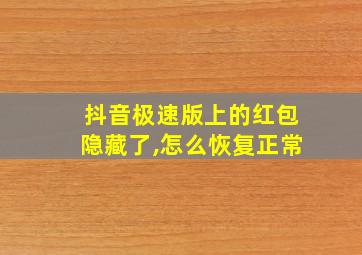 抖音极速版上的红包隐藏了,怎么恢复正常